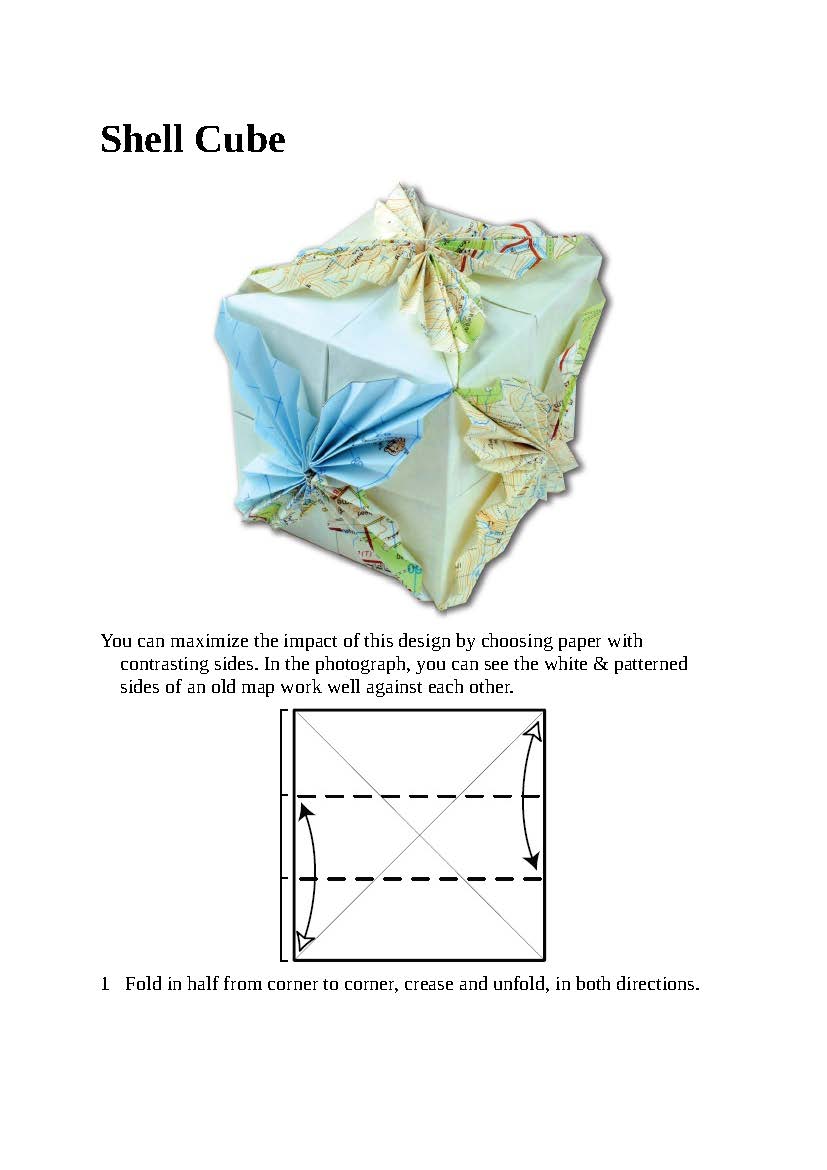 Shell Cube

You can maximize the impact of this design by choosing paper with contrasting sides. In the photograph, you can see the white & patterned sides of an old map work well against each other.

1 Fold in half from corner to corner, crease and unfold, in both directions.